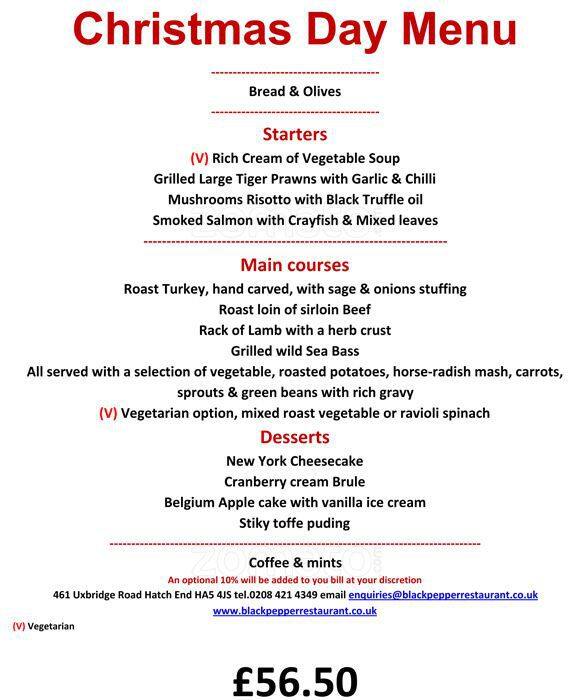 Christmas Day Menu

Bread & Olives

Starters
(V) Rich Cream of Vegetable Soup
Grilled Large Tiger Prawns with Garlic & Chilli
Mushrooms Risotto with Black Truffle oil
Smoked Salmon with Crayfish & Mixed leaves

Main courses
Roast Turkey, hand carved, with sage & onions stuffing
Roast loin of sirloin Beef
Rack of Lamb with a herb crust
Grilled wild Sea Bass
All served with a selection of vegetable, roasted potatoes, horse-radish mash, carrots, sprouts & green beans with rich gravy
(V) Vegetarian option, mixed roast vegetable or ravioli spinach

Desserts
New York Cheesecake
Cranberry cream Brule
Belgium Apple cake with vanilla ice cream
Stiky toffe puding

Coffee & mints
An optional 10% will be added to you bill at your discretion
461 Uxbridge Road Hatch End HA5 4JS tel.0208 421 4349 email enquiries@blackpepperrestaurant.co.uk
www.blackpepperrestaurant.co.uk
(V) Vegetarian

£56.50